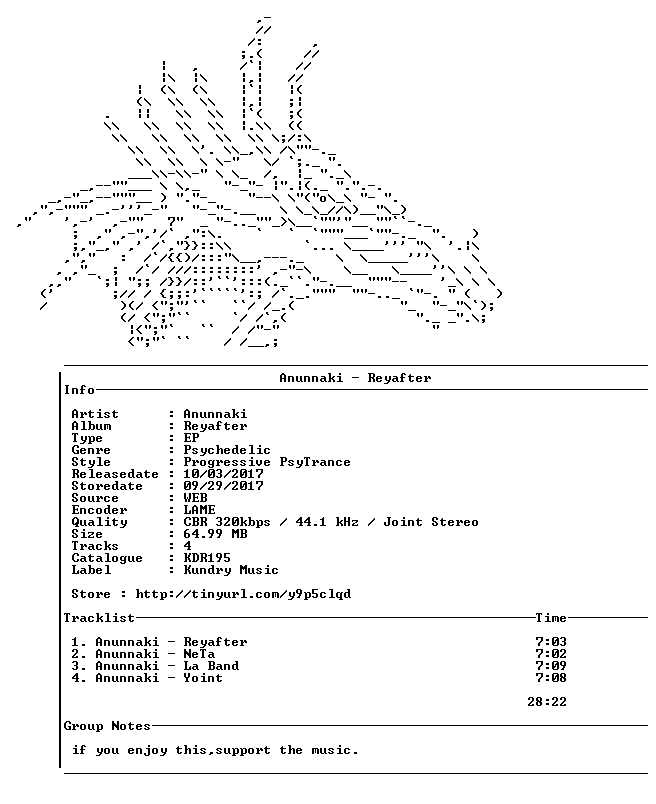 Anunnaki - Reyafter

Info

Artist : Anunnaki
Album : Reyafter
Type : EP
Genre : Psychedelic
Style : Progressive PsyTrance
Releasedate : 10/03/2017
Storedate : 09/29/2017
Source : WEB
Encoder : LAME
Quality : CBR 320kbps / 44.1 kHz / Joint Stereo
Size : 64.99 MB
Tracks : 4
Catalogue : KDR195
Label : Kundry Music

Store : http://tinyurl.com/y9p5clqd

Tracklist Time

1. Anunnaki - Reyafter 7:03
2. Anunnaki - NeTa 7:02
3. Anunnaki - La Band 7:09
4. Anunnaki - Yoint 7:08

28:22

Group Notes

if you enjoy this,support the music.